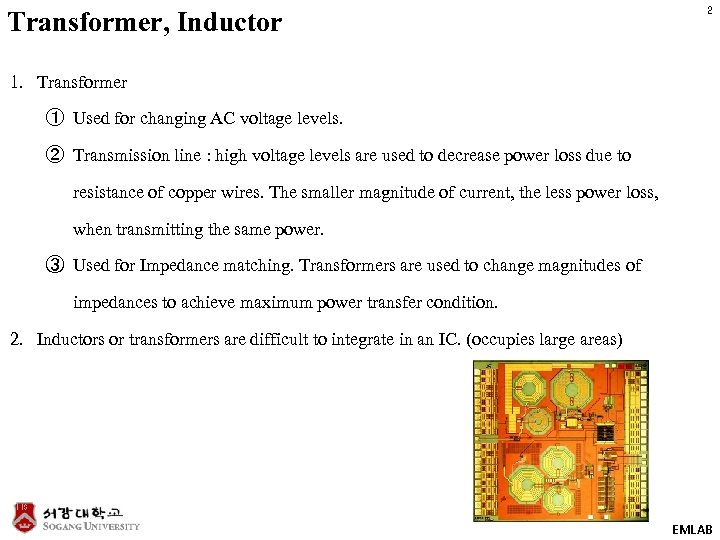 Transformer, Inductor

2

1. Transformer

① Used for changing AC voltage levels.

② Transmission line : high voltage levels are used to decrease power loss due to resistance of copper wires. The smaller magnitude of current, the less power loss, when transmitting the same power.

③ Used for Impedance matching. Transformers are used to change magnitudes of impedances to achieve maximum power transfer condition.

2. Inductors or transformers are difficult to integrate in an IC. (occupies large areas)

서강대학교
SOGANG UNIVERSITY

EMLAB